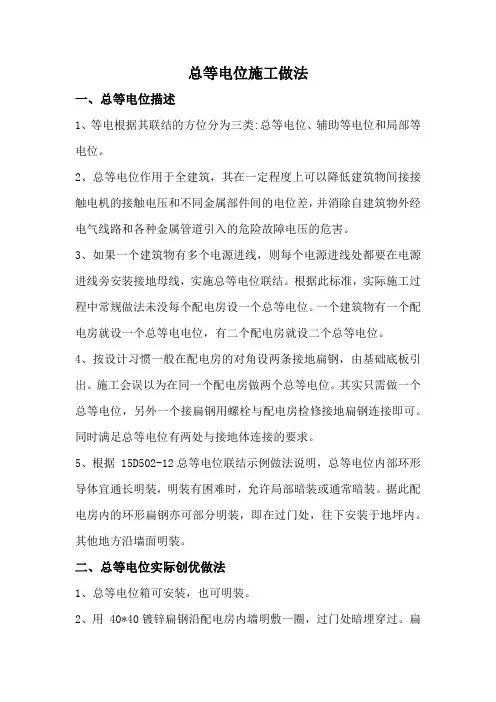 总等电位施工做法

一、总等电位描述

1、等电根据其联结的方位分为三类:总等电位、辅助等电位和局部等电位。

2、总等电位作用于全建筑，其在一定程度上可以降低建筑物间接接触电机的接触电压和不同金属部件间的电位差，并消除自建筑物外经电气线路和各种金属管道引入的危险故障电压的危害。

3、如果一个建筑物有多个电源进线，则每个电源进线处都要在电源进线旁安装接地母线，实施总等电位联结。根据此标准，实际施工过程中常规做法未没每个配电房设一个总等电位。一个建筑物有一个配电房就设一个总等电电位，有二个配电房就设二个总等电位。

4、按设计习惯一般在配电房的对角设两条接地扁钢，由基础底板引出。施工会误以为在同一个配电房做两个总等电位。其实只需做一个总等电位，另外一个接扁钢用螺栓与配电房检修接地扁钢连接即可。同时满足总等电位有两处与接地体连接的要求。

5、根据 15D502-12 总等电位联结示例做法说明，总等电位内部环形导体宜通长明装，明装有困难时，允许局部暗装或通常暗装。据此配电房内的环形扁钢亦可部分明装，即在过门处，往下安装于地坪内。其他地方沿墙面明装。

二、总等电位实际创优做法

1、总等电位箱可安装，也可明装。

2、用 40*40 镀锌扁钢沿配电房内墙明敷一圈，过门处暗埋穿过。扁